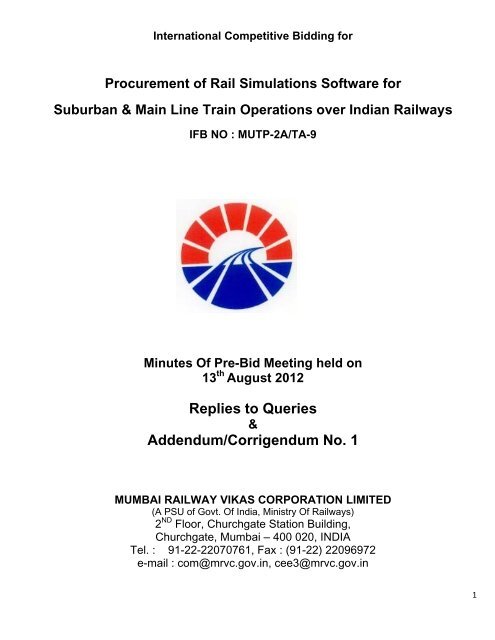 International Competitive Bidding for

Procurement of Rail Simulations Software for

Suburban & Main Line Train Operations over Indian Railways

IFB NO : MUTP-2A/TA-9

Minutes Of Pre-Bid Meeting held on $13^{th}$ August 2012

Replies to Queries
&
Addendum/Corrigendum No. 1

MUMBAI RAILWAY VIKAS CORPORATION LIMITED
(A PSU of Govt. Of India, Ministry Of Railways)
$2^{ND}$ Floor, Churchgate Station Building,
Churchgate, Mumbai – 400 020, INDIA
Tel. : 91-22-22070761, Fax : (91-22) 22096972
e-mail : com@mrvc.gov.in, cee3@mrvc.gov.in

1